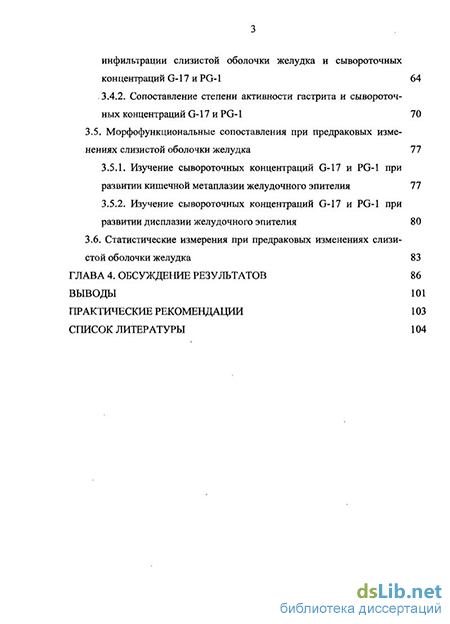 3

инфильтрации слизистой оболочки желудка и сывороточных концентраций G-17 и PG-1 64

3.4.2. Сопоставление степени активности гастрита и сывороточных концентраций G-17 и PG-1 70

3.5. Морфофункциональные сопоставления при предраковых изменениях слизистой оболочки желудка 77

3.5.1. Изучение сывороточных концентраций G-17 и PG-1 при развитии кишечной метаплазии желудочного эпителия 77

3.5.2. Изучение сывороточных концентраций G-17 и PG-1 при развитии дисплазии желудочного эпителия 80

3.6. Статистические измерения при предраковых изменениях слизистой оболочки желудка 83

ГЛАВА 4. ОБСУЖДЕНИЕ РЕЗУЛЬТАТОВ 86

ВЫВОДЫ 101

ПРАКТИЧЕСКИЕ РЕКОМЕНДАЦИИ 103

СПИСОК ЛИТЕРАТУРЫ 104

dsLib.net
библиотека диссертаций